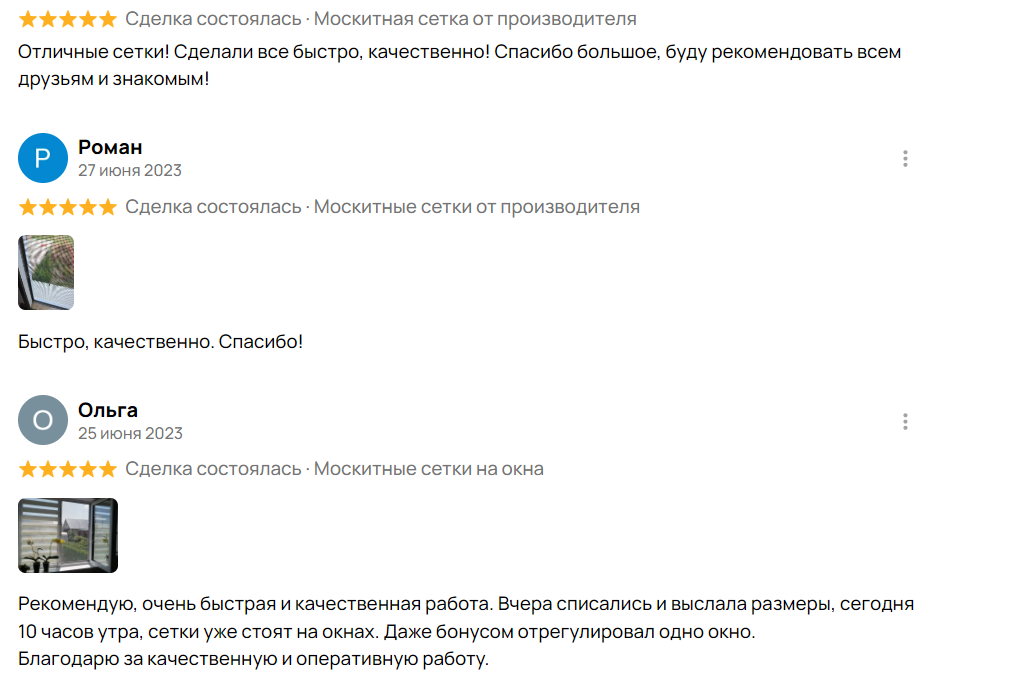 Сделка состоялась · Москитная сетка от производителя

Отличные сетки! Сделали все быстро, качественно! Спасибо большое, буду рекомендовать всем друзьям и знакомым!

Р
Роман
27 июня 2023

Сделка состоялась · Москитные сетки от производителя

Быстро, качественно. Спасибо!

О
Ольга
25 июня 2023

Сделка состоялась · Москитные сетки на окна

Рекомендую, очень быстрая и качественная работа. Вчера списались и выслала размеры, сегодня 10 часов утра, сетки уже стоят на окнах. Даже бонусом отрегулировал одно окно.
Благодарю за качественную и оперативную работу.